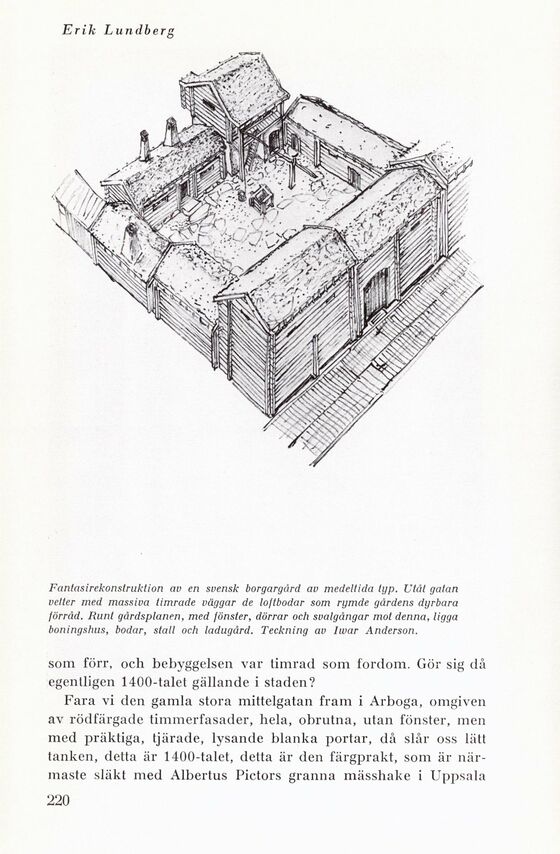 Erik Lundberg

Fantasirekonstruktion av en svensk borgargård av medeltida typ. Utåt gatan vetter med massiva timrade väggar de loftbodar som rymde gårdens dyrbara förråd. Runt gårdsplanen, med fönster, dörrar och svalgångar mot denna, ligga boningshus, bodar, stall och ladugård. Teckning av Iwar Anderson.

som förr, och bebyggelsen var timrad som fordom. Gör sig då egentligen 1400-talet gällande i staden?

Fara vi den gamla stora mittelgatan fram i Arboga, omgiven av rödfärgade timmerfasader, hela, obrutna, utan fönster, men med präktiga, tjärade, lysande blanka portar, då slår oss lätt tanken, detta är 1400-talet, detta är den färgprakt, som är närmaste släkt med Albertus Pictors granna mässhake i Uppsala

220